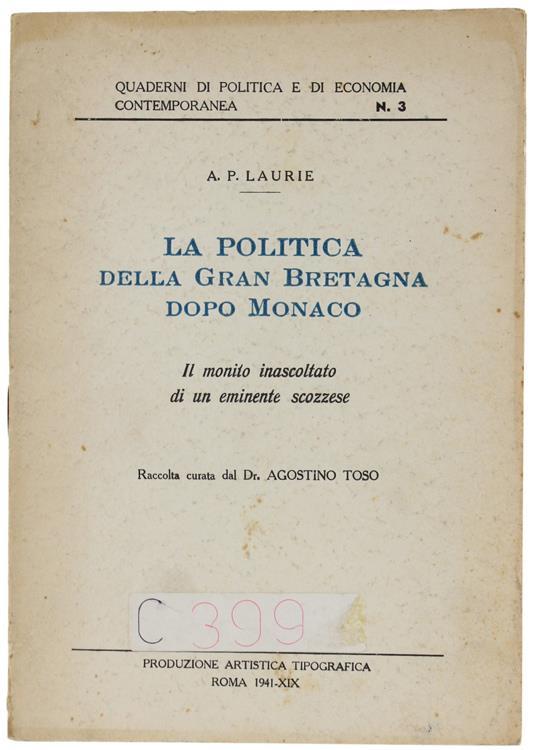 QUADERNI DI POLITICA E DI ECONOMIA CONTEMPORANEA N. 3

A. P. LAURIE

LA POLITICA
DELLA GRAN BRETAGNA
DOPO MONACO

Il monito inascoltato
di un eminente scozzese

Raccolta curata dal Dr. AGOSTINO TOSO

C 399

PRODUZIONE ARTISTICA TIPOGRAFICA
ROMA 1941-XIX